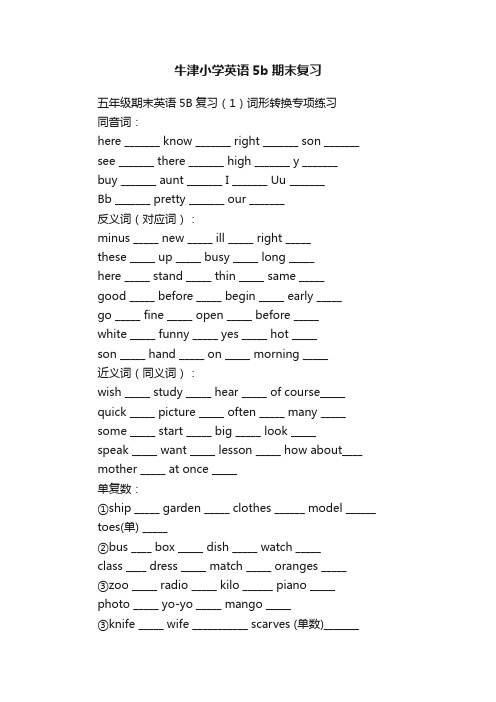 牛津小学英语 5b 期末复习

五年级期末英语 5B 复习（1）词形转换专项练习

同音词：

here ______ know ______ right ______ son ______

see ______ there ______ high ______ y ______

buy ______ aunt ______ I ______ Uu ______

Bb ______ pretty ______ our ______

反义词（对应词）：

minus ____ new ____ ill ____ right ____

these ____ up ____ busy ____ long ____

here ____ stand ____ thin ____ same ____

good ____ before ____ begin ____ early ____

go ____ fine ____ open ____ before ____

white ____ funny ____ yes ____ hot ____

son ____ hand ____ on ____ morning ____

近义词（同义词）：

wish ____ study ____ hear ____ of course____

quick ____ picture ____ often ____ many ____

some ____ start ____ big ____ look ____

speak ____ want ____ lesson ____ how about___

mother ____ at once ____

单复数：

①ship ____ garden ____ clothes _____ model _____ toes(单) ____

②bus ___ box ____ dish ____ watch ____

class ___ dress ____ match ____ oranges ____

③zoo ____ radio ____ kilo _____ piano ____

photo ____ yo-yo ____ mango ____

③knife ____ wife _________ scarves (单数)______